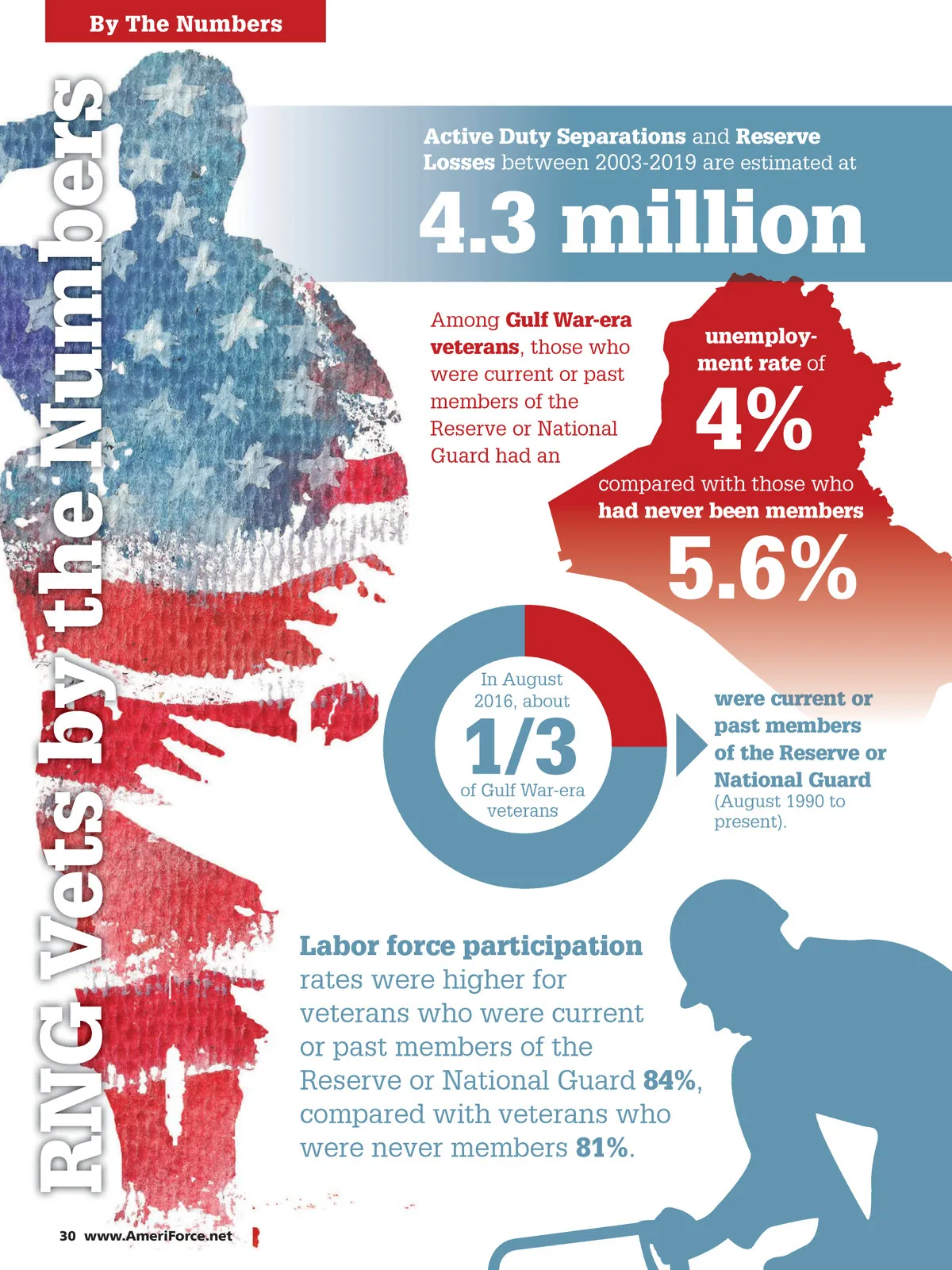 By The Numbers

RNG Vets by the Numbers

Active Duty Separations and Reserve Losses between 2003-2019 are estimated at

4.3 million

Among Gulf War-era veterans, those who were current or past members of the Reserve or National Guard had an

unemployment rate of

4%

compared with those who had never been members

5.6%

In August 2016, about

1/3

of Gulf War-era veterans

were current or past members of the Reserve or National Guard (August 1990 to present).

Labor force participation rates were higher for veterans who were current or past members of the Reserve or National Guard 84%, compared with veterans who were never members 81%.

30 www.AmeriForce.net